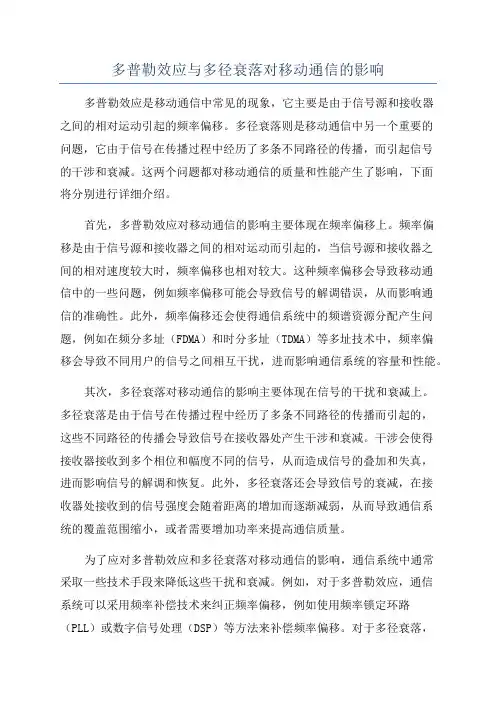 多普勒效应与多径衰落对移动通信的影响

多普勒效应是移动通信中常见的现象，它主要是由于信号源和接收器之间的相对运动引起的频率偏移。多径衰落则是移动通信中另一个重要的问题，它由于信号在传播过程中经历了多条不同路径的传播，而引起信号的干涉和衰减。这两个问题都对移动通信的质量和性能产生了影响，下面将分别进行详细介绍。

首先，多普勒效应对移动通信的影响主要体现在频率偏移上。频率偏移是由于信号源和接收器之间的相对运动而引起的，当信号源和接收器之间的相对速度较大时，频率偏移也相对较大。这种频率偏移会导致移动通信中的一些问题，例如频率偏移可能会导致信号的解调错误，从而影响通信的准确性。此外，频率偏移还会使得通信系统中的频谱资源分配产生问题，例如在频分多址（FDMA）和时分多址（TDMA）等多址技术中，频率偏移会导致不同用户的信号之间相互干扰，进而影响通信系统的容量和性能。

其次，多径衰落对移动通信的影响主要体现在信号的干扰和衰减上。多径衰落是由于信号在传播过程中经历了多条不同路径的传播而引起的，这些不同路径的传播会导致信号在接收器处产生干涉和衰减。干涉会使得接收器接收到多个相位和幅度不同的信号，从而造成信号的叠加和失真，进而影响信号的解调和恢复。此外，多径衰落还会导致信号的衰减，在接收器处接收到的信号强度会随着距离的增加而逐渐减弱，从而导致通信系统的覆盖范围缩小，或者需要增加功率来提高通信质量。

为了应对多普勒效应和多径衰落对移动通信的影响，通信系统中通常采取一些技术手段来降低这些干扰和衰减。例如，对于多普勒效应，通信系统可以采用频率补偿技术来纠正频率偏移，例如使用频率锁定环路（PLL）或数字信号处理（DSP）等方法来补偿频率偏移。对于多径衰落，